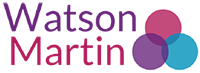 Watson
Martin